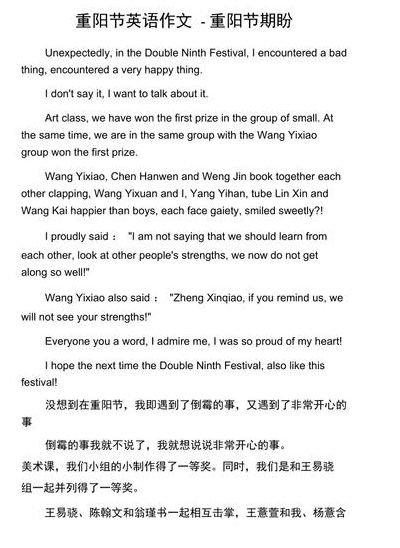 重阳节英语作文 - 重阳节期盼

Unexpectedly, in the Double Ninth Festival, I encountered a bad thing, encountered a very happy thing.

I don't say it, I want to talk about it.

Art class, we have won the first prize in the group of small. At the same time, we are in the same group with the Wang Yixiao group won the first prize.

Wang Yixiao, Chen Hanwen and Weng Jin book together each other clapping, Wang Yixuan and I, Yang Yihan, tube Lin Xin and Wang Kai happier than boys, each face gaiety, smiled sweetly?!

I proudly said： "I am not saying that we should learn from each other, look at other people's strengths, we now do not get along so well!"

Wang Yixiao also said： "Zheng Xinqiao, if you remind us, we will not see your strengths!"

Everyone you a word, I admire me, I was so proud of my heart!

I hope the next time the Double Ninth Festival, also like this festival!

没想到在重阳节，我即遇到了倒霉的事，又遇到了非常开心的事

倒霉的事我就不说了，我就想说说非常开心的事。
美术课，我们小组的小制作得了一等奖。同时，我们是和王易骁组一起并列得了一等奖。

王易骁、陈翰文和翁瑾书一起相互击掌，王薏萱和我、杨薏含